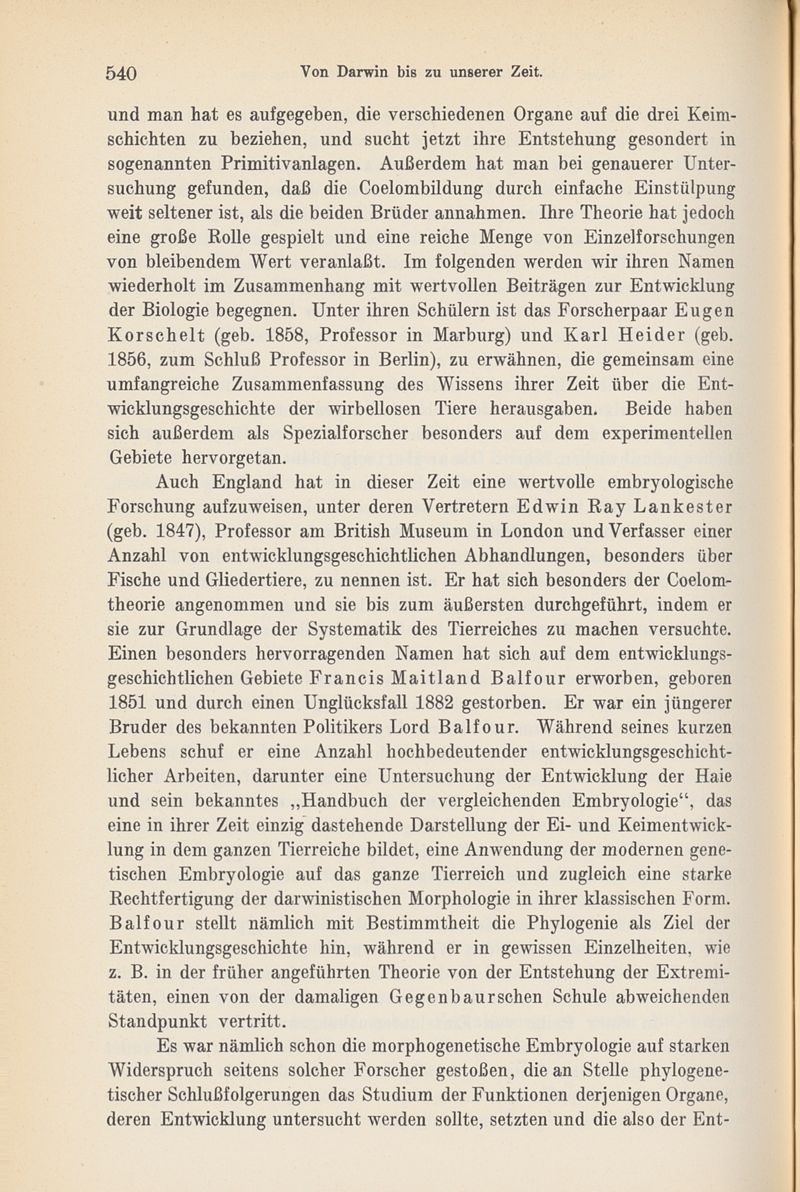 540 Von Darwin bis zu unserer Zeit.

und man hat es aufgegeben, die verschiedenen Organe auf die drei Keimschichten zu beziehen, und sucht jetzt ihre Entstehung gesondert in sogenannten Primitivanlagen. Außerdem hat man bei genauerer Untersuchung gefunden, daß die Coelombildung durch einfache Einstülpung weit seltener ist, als die beiden Brüder annahmen. Ihre Theorie hat jedoch eine große Rolle gespielt und eine reiche Menge von Einzelforschungen von bleibendem Wert veranlaßt. Im folgenden werden wir ihren Namen wiederholt im Zusammenhang mit wertvollen Beiträgen zur Entwicklung der Biologie begegnen. Unter ihren Schülern ist das Forscherpaar Eugen Korschelt (geb. 1858, Professor in Marburg) und Karl Heider (geb. 1856, zum Schluß Professor in Berlin), zu erwähnen, die gemeinsam eine umfangreiche Zusammenfassung des Wissens ihrer Zeit über die Entwicklungsgeschichte der wirbellosen Tiere herausgaben. Beide haben sich außerdem als Spezialforscher besonders auf dem experimentellen Gebiete hervorgetan.

Auch England hat in dieser Zeit eine wertvolle embryologische Forschung aufzuweisen, unter deren Vertretern Edwin Ray Lankester (geb. 1847), Professor am British Museum in London und Verfasser einer Anzahl von entwicklungsgeschichtlichen Abhandlungen, besonders über Fische und Gliedertiere, zu nennen ist. Er hat sich besonders der Coelomtheorie angenommen und sie bis zum äußersten durchgeführt, indem er sie zur Grundlage der Systematik des Tierreiches zu machen versuchte. Einen besonders hervorragenden Namen hat sich auf dem entwicklungsgeschichtlichen Gebiete Francis Maitland Balfour erworben, geboren 1851 und durch einen Unglücksfall 1882 gestorben. Er war ein jüngerer Bruder des bekannten Politikers Lord Balfour. Während seines kurzen Lebens schuf er eine Anzahl hochbedeutender entwicklungsgeschichtlicher Arbeiten, darunter eine Untersuchung der Entwicklung der Haie und sein bekanntes „Handbuch der vergleichenden Embryologie“, das eine in ihrer Zeit einzig dastehende Darstellung der Ei- und Keimentwicklung in dem ganzen Tierreiche bildet, eine Anwendung der modernen genetischen Embryologie auf das ganze Tierreich und zugleich eine starke Rechtfertigung der darwinistischen Morphologie in ihrer klassischen Form. Balfour stellt nämlich mit Bestimmtheit die Phylogenie als Ziel der Entwicklungsgeschichte hin, während er in gewissen Einzelheiten, wie z. B. in der früher angeführten Theorie von der Entstehung der Extremitäten, einen von der damaligen Gegenbaurschen Schule abweichenden Standpunkt vertritt.

Es war nämlich schon die morphogenetische Embryologie auf starken Widerspruch seitens solcher Forscher gestoßen, die an Stelle phylogenetischer Schlußfolgerungen das Studium der Funktionen derjenigen Organe, deren Entwicklung untersucht werden sollte, setzten und die also der Ent-